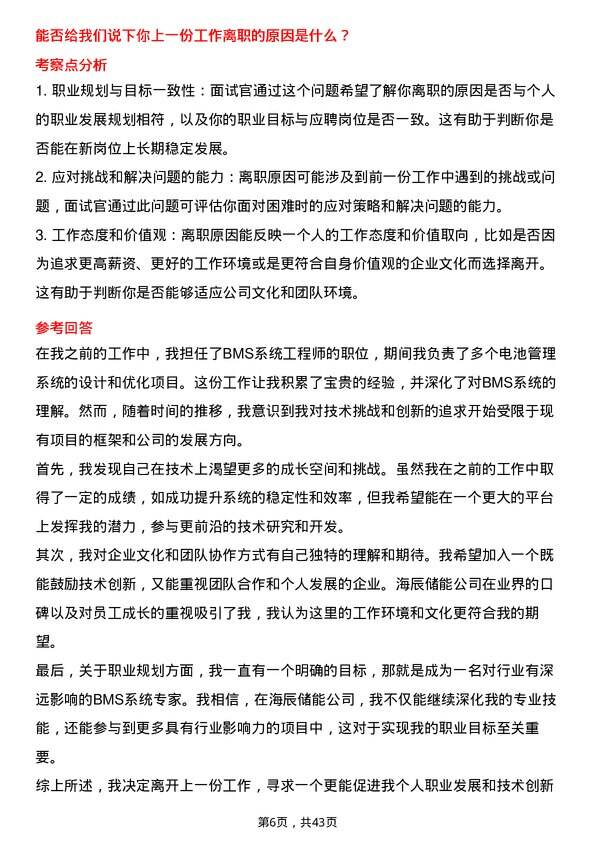 能否给我们说下你上一份工作离职的原因是什么？

考察点分析

1. 职业规划与目标一致性：面试官通过这个问题希望了解你离职的原因是否与个人的职业发展规划相符，以及你的职业目标与应聘岗位是否一致。这有助于判断你是否能在新岗位上长期稳定发展。

2. 应对挑战和解决问题的能力：离职原因可能涉及到前一份工作中遇到的挑战或问题，面试官通过此问题可评估你面对困难时的应对策略和解决问题的能力。

3. 工作态度和价值观：离职原因能反映一个人的工作态度和价值取向，比如是否因为追求更高薪资、更好的工作环境或是更符合自身价值观的企业文化而选择离开。这有助于判断你是否能够适应公司文化和团队环境。

参考回答

在我之前的工作中，我担任了BMS系统工程师的职位，期间我负责了多个电池管理系统的设计和优化项目。这份工作让我积累了宝贵的经验，并深化了对BMS系统的理解。然而，随着时间的推移，我意识到我对技术挑战和创新的追求开始受限于现有项目的框架和公司的发展方向。

首先，我发现自己在技术上渴望更多的成长空间和挑战。虽然我在之前的工作中取得了一定的成绩，如成功提升系统的稳定性和效率，但我希望能在一个更大的平台上发挥我的潜力，参与更前沿的技术研究和开发。

其次，我对企业文化和团队协作方式有自己独特的理解和期待。我希望加入一个既能鼓励技术创新，又能重视团队合作和个人发展的企业。海辰储能公司在业界的口碑以及对员工成长的重视吸引了我，我认为这里的工作环境和文化更符合我的期望。

最后，关于职业规划方面，我一直有一个明确的目标，那就是成为一名对行业有深远影响的BMS系统专家。我相信，在海辰储能公司，我不仅能继续深化我的专业技能，还能参与到更多具有行业影响力的项目中，这对于实现我的职业目标至关重要。

综上所述，我决定离开上一份工作，寻求一个更能促进我个人职业发展和技术创新

第6页，共43页